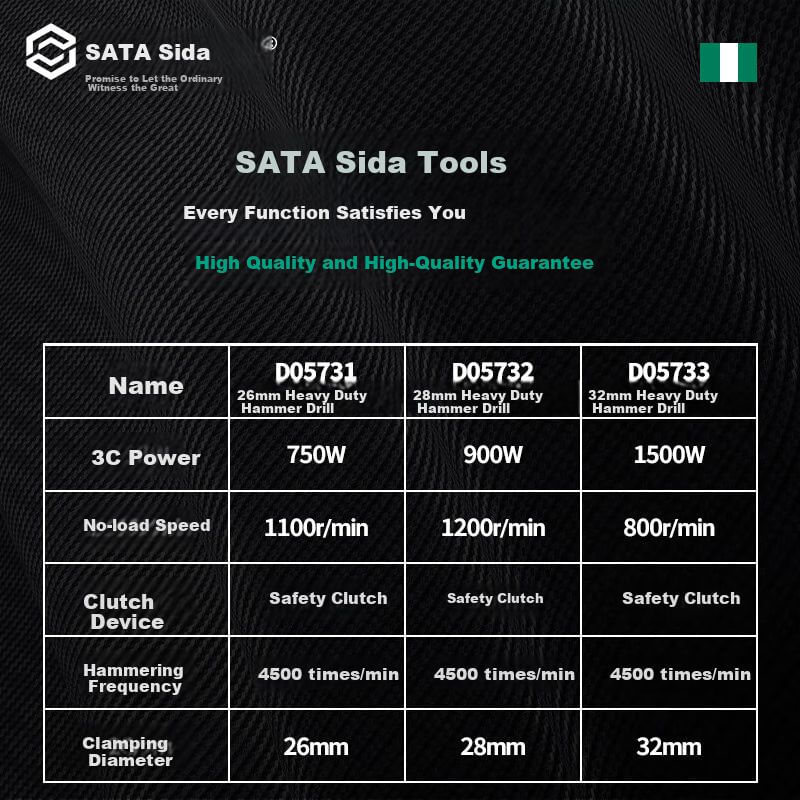 SATA Sida
Promise to Let the Ordinary Witness the Great

SATA Sida Tools

Every Function Satisfies You

High Quality and High-Quality Guarantee

| Name | D05731 26mm Heavy Duty Hammer Drill | D05732 28mm Heavy Duty Hammer Drill | D05733 32mm Heavy Duty Hammer Drill |
|---|---|---|---|
| 3C Power | 750W | 900W | 1500W |
| No-load Speed | 1100r/min | 1200r/min | 800r/min |
| Clutch Device | Safety Clutch | Safety Clutch | Safety Clutch |
| Hammering Frequency | 4500 times/min | 4500 times/min | 4500 times/min |
| Clamping Diameter | 26mm | 28mm | 32mm |